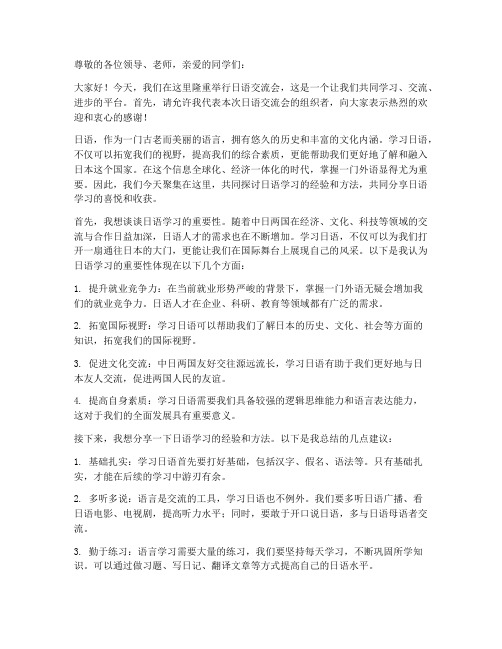 尊敬的各位领导、老师，亲爱的同学们：

大家好！今天，我们在这里隆重举行日语交流会，这是一个让我们共同学习、交流、进步的平台。首先，请允许我代表本次日语交流会的组织者，向大家表示热烈的欢迎和衷心的感谢！

日语，作为一门古老而美丽的语言，拥有悠久的历史和丰富的文化内涵。学习日语，不仅可以拓宽我们的视野，提高我们的综合素质，更能帮助我们更好地了解和融入日本这个国家。在这个信息全球化、经济一体化的时代，掌握一门外语显得尤为重要。因此，我们今天聚集在这里，共同探讨日语学习的经验和方法，共同分享日语学习的喜悦和收获。

首先，我想谈谈日语学习的重要性。随着中日两国在经济、文化、科技等领域的交流与合作日益加深，日语人才的需求也在不断增加。学习日语，不仅可以为我们打开一扇通往日本的大门，更能让我们在国际舞台上展现自己的风采。以下是我认为日语学习的重要性体现在以下几个方面：

1. 提升就业竞争力：在当前就业形势严峻的背景下，掌握一门外语无疑会增加我们的就业竞争力。日语人才在企业、科研、教育等领域都有广泛的需求。

2. 拓宽国际视野：学习日语可以帮助我们了解日本的历史、文化、社会等方面的知识，拓宽我们的国际视野。

3. 促进文化交流：中日两国友好交往源远流长，学习日语有助于我们更好地与日本友人交流，促进两国人民的友谊。

4. 提高自身素质：学习日语需要我们具备较强的逻辑思维能力和语言表达能力，这对于我们的全面发展具有重要意义。

接下来，我想分享一下日语学习的经验和方法。以下是我总结的几点建议：

1. 基础扎实：学习日语首先要打好基础，包括汉字、假名、语法等。只有基础扎实，才能在后续的学习中游刃有余。

2. 多听多说：语言是交流的工具，学习日语也不例外。我们要多听日语广播、看日语电影、电视剧，提高听力水平；同时，要敢于开口说日语，多与日语母语者交流。

3. 勤于练习：语言学习需要大量的练习，我们要坚持每天学习，不断巩固所学知识。可以通过做习题、写日记、翻译文章等方式提高自己的日语水平。